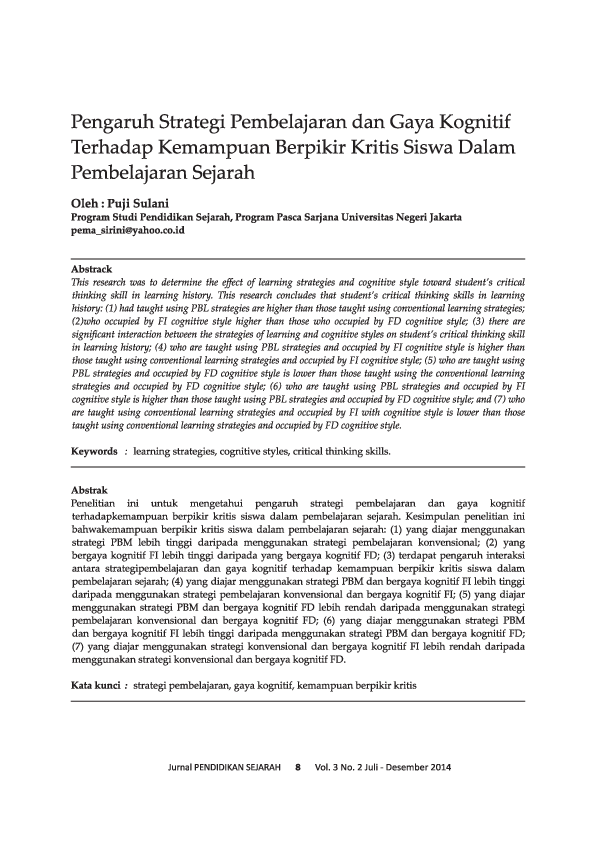 Pengaruh Strategi Pembelajaran dan Gaya Kognitif Terhadap Kemampuan Berpikir Kritis Siswa Dalam Pembelajaran Sejarah

Oleh : Puji Sulani
Program Studi Pendidikan Sejarah, Program Pasca Sarjana Universitas Negeri Jakarta
pema_sirini@yahoo.co.id

Abstrack
This research was to determine the effect of learning strategies and cognitive style toward student's critical thinking skill in learning history. This research concludes that student's critical thinking skills in learning history: (1) had taught using PBL strategies are higher than those taught using conventional learning strategies; (2)who occupied by FI cognitive style higher than those who occupied by FD cognitive style; (3) there are significant interaction between the strategies of learning and cognitive styles on student's critical thinking skill in learning history; (4) who are taught using PBL strategies and occupied by FI cognitive style is higher than those taught using conventional learning strategies and occupied by FI cognitive style; (5) who are taught using PBL strategies and occupied by FD cognitive style is lower than those taught using the conventional learning strategies and occupied by FD cognitive style; (6) who are taught using PBL strategies and occupied by FI cognitive style is higher than those taught using PBL strategies and occupied by FD cognitive style; and (7) who are taught using conventional learning strategies and occupied by FI with cognitive style is lower than those taught using conventional learning strategies and occupied by FD cognitive style.

Keywords : learning strategies, cognitive styles, critical thinking skills.

Abstrak
Penelitian ini untuk mengetahui pengaruh strategi pembelajaran dan gaya kognitif terhadapkemampuan berpikir kritis siswa dalam pembelajaran sejarah. Kesimpulan penelitian ini bahwakemampuan berpikir kritis siswa dalam pembelajaran sejarah: (1) yang diajar menggunakan strategi PBM lebih tinggi daripada menggunakan strategi pembelajaran konvensional; (2) yang bergaya kognitif FI lebih tinggi daripada yang bergaya kognitif FD; (3) terdapat pengaruh interaksi antara strategipembelajaran dan gaya kognitif terhadap kemampuan berpikir kritis siswa dalam pembelajaran sejarah; (4) yang diajar menggunakan strategi PBM dan bergaya kognitif FI lebih tinggi daripada menggunakan strategi pembelajaran konvensional dan bergaya kognitif FI; (5) yang diajar menggunakan strategi PBM dan bergaya kognitif FD lebih rendah daripada menggunakan strategi pembelajaran konvensional dan bergaya kognitif FD; (6) yang diajar menggunakan strategi PBM dan bergaya kognitif FI lebih tinggi daripada menggunakan strategi PBM dan bergaya kognitif FD; (7) yang diajar menggunakan strategi konvensional dan bergaya kognitif FI lebih rendah daripada menggunakan strategi konvensional dan bergaya kognitif FD.

Kata kunci : strategi pembelajaran, gaya kognitif, kemampuan berpikir kritis

Jurnal PENDIDIKAN SEJARAH 8 Vol. 3 No. 2 Juli - Desember 2014